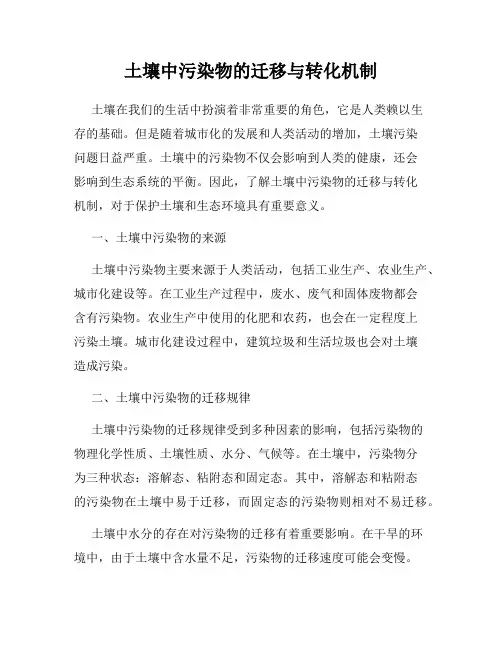 土壤中污染物的迁移与转化机制

土壤在我们的生活中扮演着非常重要的角色，它是人类赖以生存的基础。但是随着城市化的发展和人类活动的增加，土壤污染问题日益严重。土壤中的污染物不仅会影响到人类的健康，还会影响到生态系统的平衡。因此，了解土壤中污染物的迁移与转化机制，对于保护土壤和生态环境具有重要意义。

一、土壤中污染物的来源

土壤中污染物主要来源于人类活动，包括工业生产、农业生产、城市化建设等。在工业生产过程中，废水、废气和固体废物都会含有污染物。农业生产中使用的化肥和农药，也会在一定程度上污染土壤。城市化建设过程中，建筑垃圾和生活垃圾也会对土壤造成污染。

二、土壤中污染物的迁移规律

土壤中污染物的迁移规律受到多种因素的影响，包括污染物的物理化学性质、土壤性质、水分、气候等。在土壤中，污染物分为三种状态：溶解态、粘附态和固定态。其中，溶解态和粘附态的污染物在土壤中易于迁移，而固定态的污染物则相对不易迁移。

土壤中水分的存在对污染物的迁移有着重要影响。在干旱的环境中，由于土壤中含水量不足，污染物的迁移速度可能会变慢。